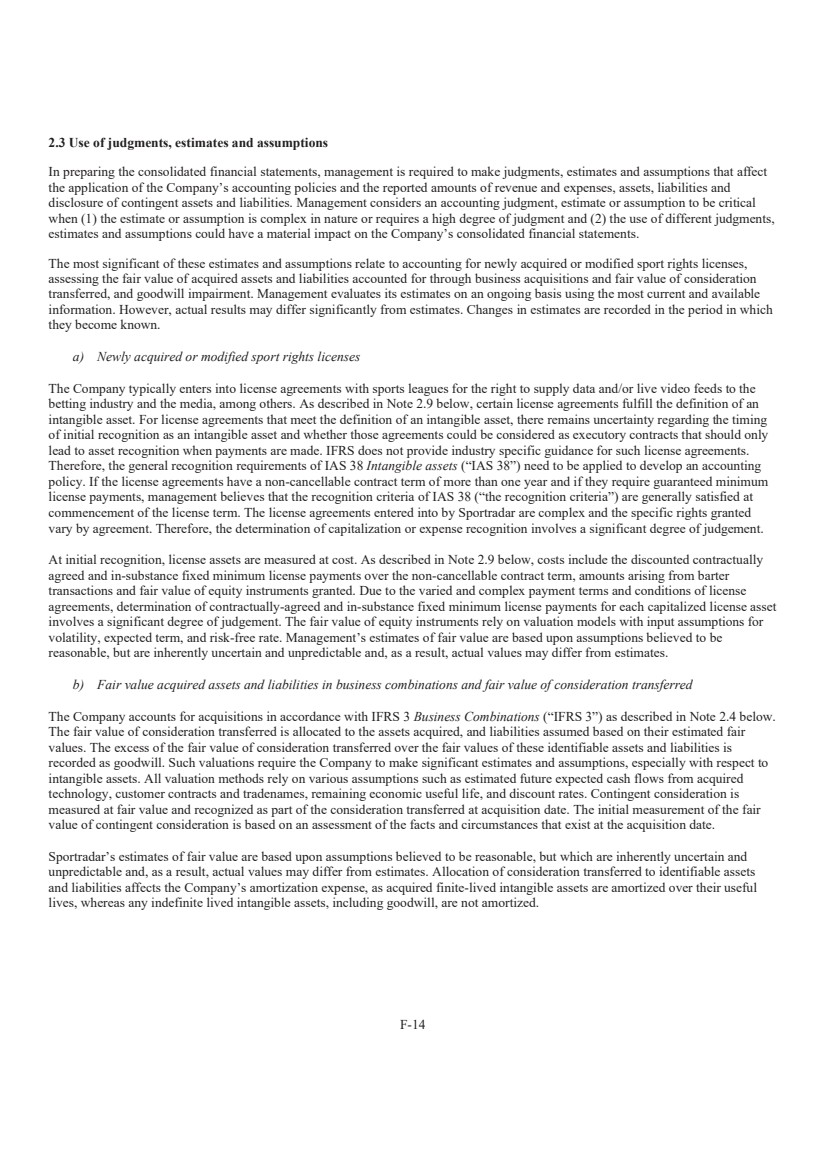 2.3 Use of judgments, estimates and assumptions

In preparing the consolidated financial statements, management is required to make judgments, estimates and assumptions that affect the application of the Company's accounting policies and the reported amounts of revenue and expenses, assets, liabilities and disclosure of contingent assets and liabilities. Management considers an accounting judgment, estimate or assumption to be critical when (1) the estimate or assumption is complex in nature or requires a high degree of judgment and (2) the use of different judgments, estimates and assumptions could have a material impact on the Company's consolidated financial statements.

The most significant of these estimates and assumptions relate to accounting for newly acquired or modified sport rights licenses, assessing the fair value of acquired assets and liabilities accounted for through business acquisitions and fair value of consideration transferred, and goodwill impairment. Management evaluates its estimates on an ongoing basis using the most current and available information. However, actual results may differ significantly from estimates. Changes in estimates are recorded in the period in which they become known.

a) Newly acquired or modified sport rights licenses

The Company typically enters into license agreements with sports leagues for the right to supply data and/or live video feeds to the betting industry and the media, among others. As described in Note 2.9 below, certain license agreements fulfill the definition of an intangible asset. For license agreements that meet the definition of an intangible asset, there remains uncertainty regarding the timing of initial recognition as an intangible asset and whether those agreements could be considered as executory contracts that should only lead to asset recognition when payments are made. IFRS does not provide industry specific guidance for such license agreements. Therefore, the general recognition requirements of IAS 38 Intangible assets ("IAS 38") need to be applied to develop an accounting policy. If the license agreements have a non-cancellable contract term of more than one year and if they require guaranteed minimum license payments, management believes that the recognition criteria of IAS 38 ("the recognition criteria") are generally satisfied at commencement of the license term. The license agreements entered into by Sportradar are complex and the specific rights granted vary by agreement. Therefore, the determination of capitalization or expense recognition involves a significant degree of judgement.

At initial recognition, license assets are measured at cost. As described in Note 2.9 below, costs include the discounted contractually agreed and in-substance fixed minimum license payments over the non-cancellable contract term, amounts arising from barter transactions and fair value of equity instruments granted. Due to the varied and complex payment terms and conditions of license agreements, determination of contractually-agreed and in-substance fixed minimum license payments for each capitalized license asset involves a significant degree of judgement. The fair value of equity instruments rely on valuation models with input assumptions for volatility, expected term, and risk-free rate. Management's estimates of fair value are based upon assumptions believed to be reasonable, but are inherently uncertain and unpredictable and, as a result, actual values may differ from estimates.

b) Fair value acquired assets and liabilities in business combinations and fair value of consideration transferred

The Company accounts for acquisitions in accordance with IFRS 3 Business Combinations ("IFRS 3") as described in Note 2.4 below. The fair value of consideration transferred is allocated to the assets acquired, and liabilities assumed based on their estimated fair values. The excess of the fair value of consideration transferred over the fair values of these identifiable assets and liabilities is recorded as goodwill. Such valuations require the Company to make significant estimates and assumptions, especially with respect to intangible assets. All valuation methods rely on various assumptions such as estimated future expected cash flows from acquired technology, customer contracts and tradenames, remaining economic useful life, and discount rates. Contingent consideration is measured at fair value and recognized as part of the consideration transferred at acquisition date. The initial measurement of the fair value of contingent consideration is based on an assessment of the facts and circumstances that exist at the acquisition date.

Sportradar's estimates of fair value are based upon assumptions believed to be reasonable, but which are inherently uncertain and unpredictable and, as a result, actual values may differ from estimates. Allocation of consideration transferred to identifiable assets and liabilities affects the Company's amortization expense, as acquired finite-lived intangible assets are amortized over their useful lives, whereas any indefinite lived intangible assets, including goodwill, are not amortized.

F-14